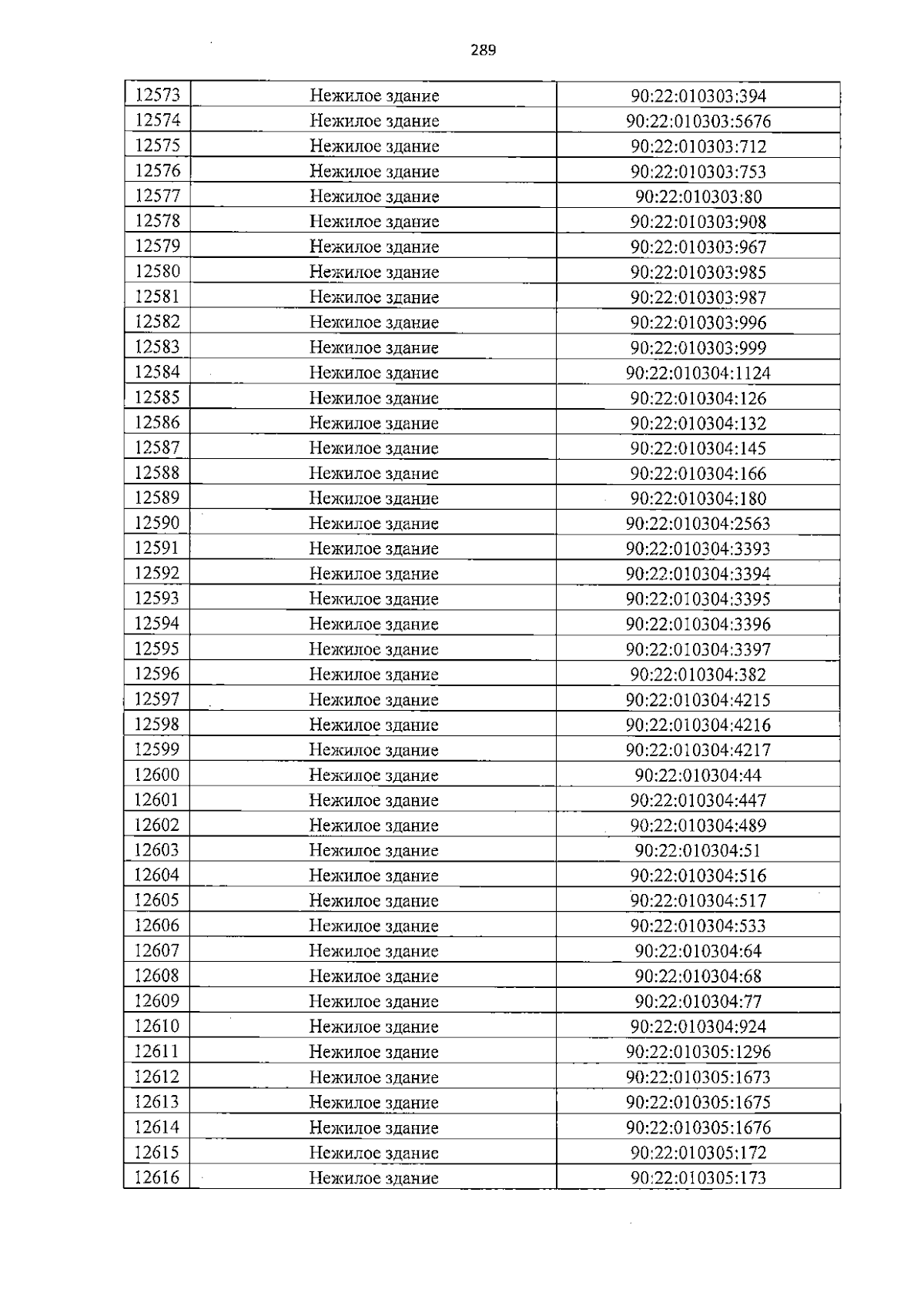 289

| 12573 | Нежилое здание | 90:22:010303:394 |
|---|---|---|
| 12574 | Нежилое здание | 90:22:010303:5676 |
| 12575 | Нежилое здание | 90:22:010303:712 |
| 12576 | Нежилое здание | 90:22:010303:753 |
| 12577 | Нежилое здание | 90:22:010303:80 |
| 12578 | Нежилое здание | 90:22:010303:908 |
| 12579 | Нежилое здание | 90:22:010303:967 |
| 12580 | Нежилое здание | 90:22:010303:985 |
| 12581 | Нежилое здание | 90:22:010303:987 |
| 12582 | Нежилое здание | 90:22:010303:996 |
| 12583 | Нежилое здание | 90:22:010303:999 |
| 12584 | Нежилое здание | 90:22:010304:1124 |
| 12585 | Нежилое здание | 90:22:010304:126 |
| 12586 | Нежилое здание | 90:22:010304:132 |
| 12587 | Нежилое здание | 90:22:010304:145 |
| 12588 | Нежилое здание | 90:22:010304:166 |
| 12589 | Нежилое здание | 90:22:010304:180 |
| 12590 | Нежилое здание | 90:22:010304:2563 |
| 12591 | Нежилое здание | 90:22:010304:3393 |
| 12592 | Нежилое здание | 90:22:010304:3394 |
| 12593 | Нежилое здание | 90:22:010304:3395 |
| 12594 | Нежилое здание | 90:22:010304:3396 |
| 12595 | Нежилое здание | 90:22:010304:3397 |
| 12596 | Нежилое здание | 90:22:010304:382 |
| 12597 | Нежилое здание | 90:22:010304:4215 |
| 12598 | Нежилое здание | 90:22:010304:4216 |
| 12599 | Нежилое здание | 90:22:010304:4217 |
| 12600 | Нежилое здание | 90:22:010304:44 |
| 12601 | Нежилое здание | 90:22:010304:447 |
| 12602 | Нежилое здание | 90:22:010304:489 |
| 12603 | Нежилое здание | 90:22:010304:51 |
| 12604 | Нежилое здание | 90:22:010304:516 |
| 12605 | Нежилое здание | 90:22:010304:517 |
| 12606 | Нежилое здание | 90:22:010304:533 |
| 12607 | Нежилое здание | 90:22:010304:64 |
| 12608 | Нежилое здание | 90:22:010304:68 |
| 12609 | Нежилое здание | 90:22:010304:77 |
| 12610 | Нежилое здание | 90:22:010304:924 |
| 12611 | Нежилое здание | 90:22:010305:1296 |
| 12612 | Нежилое здание | 90:22:010305:1673 |
| 12613 | Нежилое здание | 90:22:010305:1675 |
| 12614 | Нежилое здание | 90:22:010305:1676 |
| 12615 | Нежилое здание | 90:22:010305:172 |
| 12616 | Нежилое здание | 90:22:010305:173 |